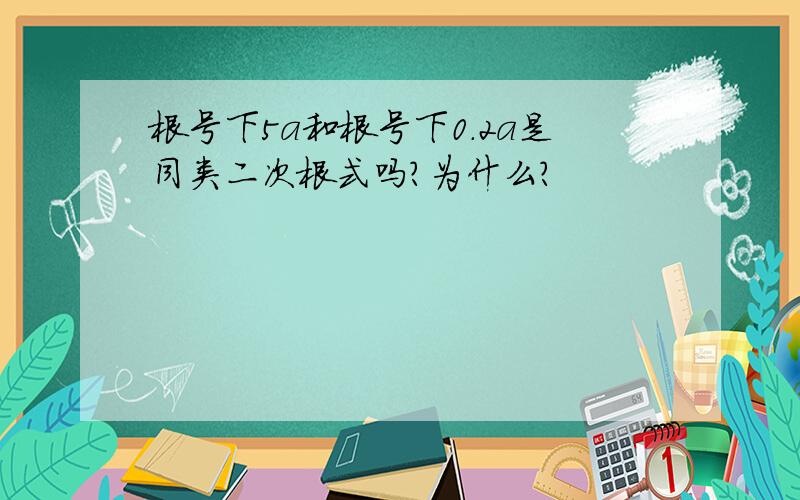 根号下5a和根号下0.2a是同类二次根式吗?为什么?